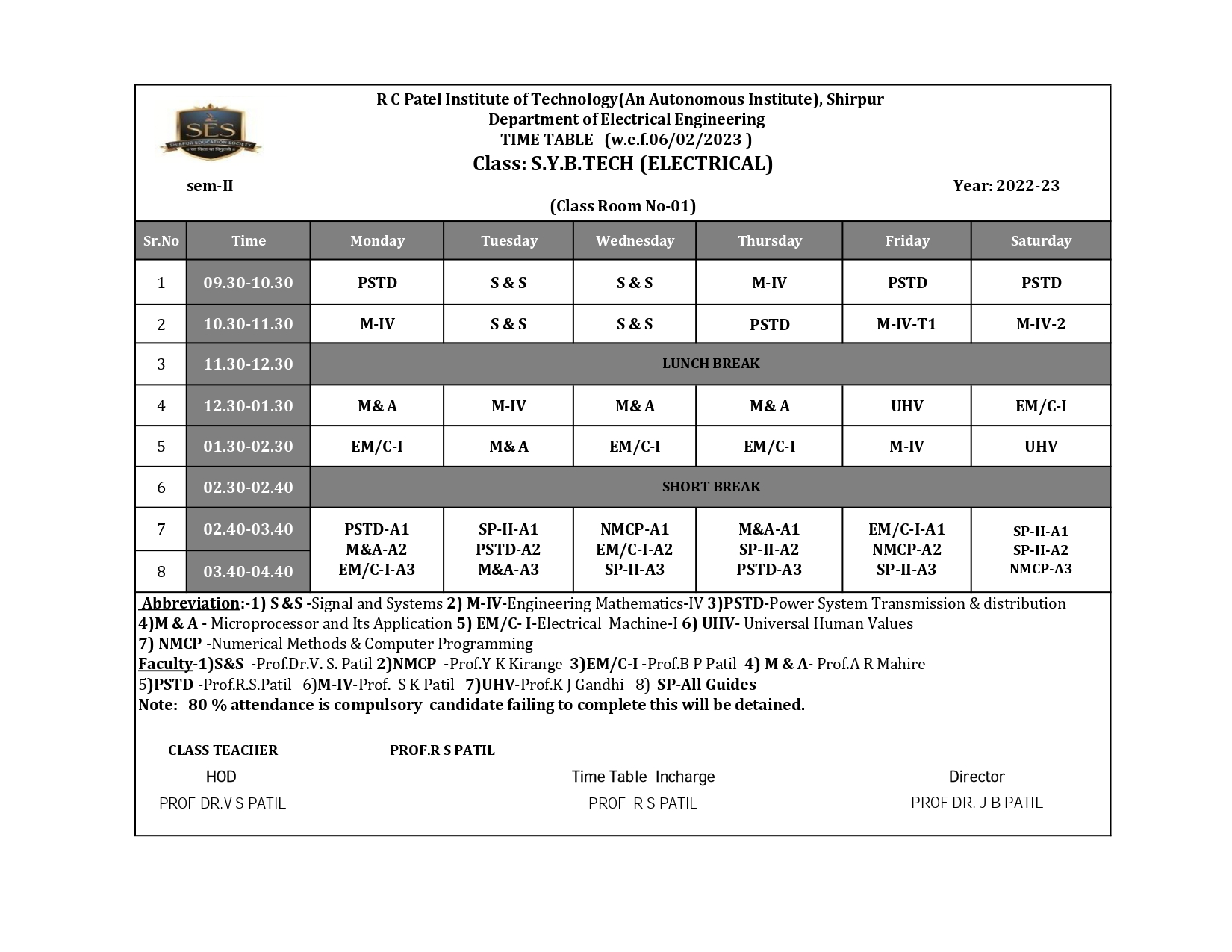 SES
SHIRPUR EDUCATION SOCIETY

R C Patel Institute of Technology(An Autonomous Institute), Shirpur
Department of Electrical Engineering
TIME TABLE (w.e.f.06/02/2023 )
Class: S.Y.B.TECH (ELECTRICAL)

sem-II

Year: 2022-23

(Class Room No-01)

| Sr.No | Time | Monday | Tuesday | Wednesday | Thursday | Friday | Saturday |
|---|---|---|---|---|---|---|---|
| 1 | 09.30-10.30 | PSTD | S & S | S & S | M-IV | PSTD | PSTD |
| 2 | 10.30-11.30 | M-IV | S & S | S & S | PSTD | M-IV-T1 | M-IV-2 |
| 3 | 11.30-12.30 | LUNCH BREAK | | | | | |
| 4 | 12.30-01.30 | M& A | M-IV | M& A | M& A | UHV | EM/C-I |
| 5 | 01.30-02.30 | EM/C-I | M& A | EM/C-I | EM/C-I | M-IV | UHV |
| 6 | 02.30-02.40 | SHORT BREAK | | | | | |
| 7 | 02.40-03.40 | PSTD-A1 M&A-A2 EM/C-I-A3 | SP-II-A1 PSTD-A2 M&A-A3 | NMCP-A1 EM/C-I-A2 SP-II-A3 | M&A-A1 SP-II-A2 PSTD-A3 | EM/C-I-A1 NMCP-A2 SP-II-A3 | SP-II-A1 SP-II-A2 NMCP-A3 |
| 8 | 03.40-04.40 | | | | | | |

Abbreviation:-1) S &S -Signal and Systems 2) M-IV-Engineering Mathematics-IV 3)PSTD-Power System Transmission & distribution 4)M & A - Microprocessor and Its Application 5) EM/C- I-Electrical Machine-I 6) UHV- Universal Human Values
7) NMCP -Numerical Methods & Computer Programming
Faculty-1)S&S -Prof.Dr.V. S. Patil 2)NMCP -Prof.Y K Kirange 3)EM/C-I -Prof.B P Patil 4) M & A- Prof.A R Mahire
5)PSTD -Prof.R.S.Patil 6)M-IV-Prof. S K Patil 7)UHV-Prof.K J Gandhi 8) SP-All Guides
Note: 80 % attendance is compulsory candidate failing to complete this will be detained.

CLASS TEACHER PROF.R S PATIL

HOD
PROF DR.V S PATIL

Time Table Incharge
PROF R S PATIL

Director
PROF DR. J B PATIL